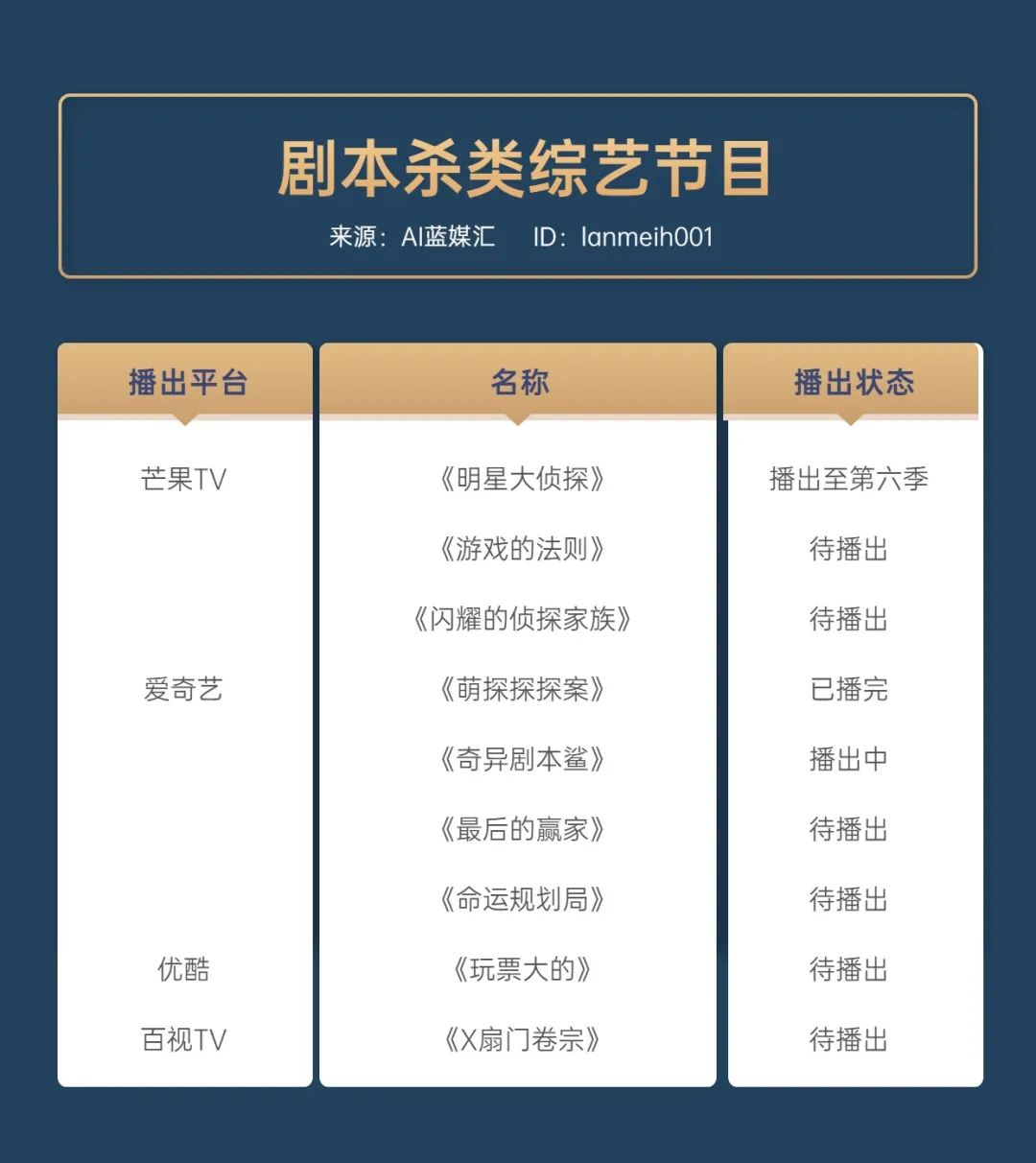 剧本杀类综艺节目

来源：AI蓝媒汇　ID：lanmeih001

| 播出平台 | 名称 | 播出状态 |
|---|---|---|
| 芒果TV | 《明星大侦探》 | 播出至第六季 |
| | 《游戏的法则》 | 待播出 |
| | 《闪耀的侦探家族》 | 待播出 |
| 爱奇艺 | 《萌探探探案》 | 已播完 |
| | 《奇异剧本鲨》 | 播出中 |
| | 《最后的赢家》 | 待播出 |
| | 《命运规划局》 | 待播出 |
| 优酷 | 《玩票大的》 | 待播出 |
| 百视TV | 《X扇门卷宗》 | 待播出 |